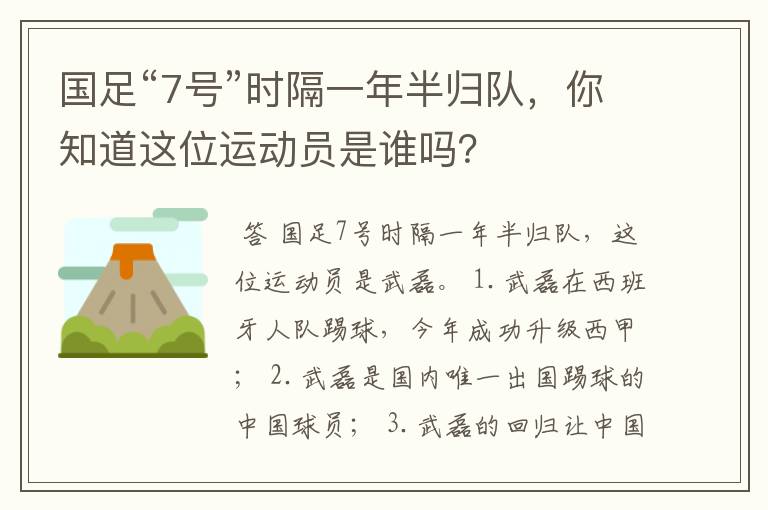 国足“7号”时隔一年半归队，你知道这位运动员是谁吗?

答 国足7号时隔一年半归队，这位运动员是武磊。 1. 武磊在西班牙人队踢球，今年成功升级西甲； 2. 武磊是国内唯一出国踢球的中国球员； 3. 武磊的回归让中国